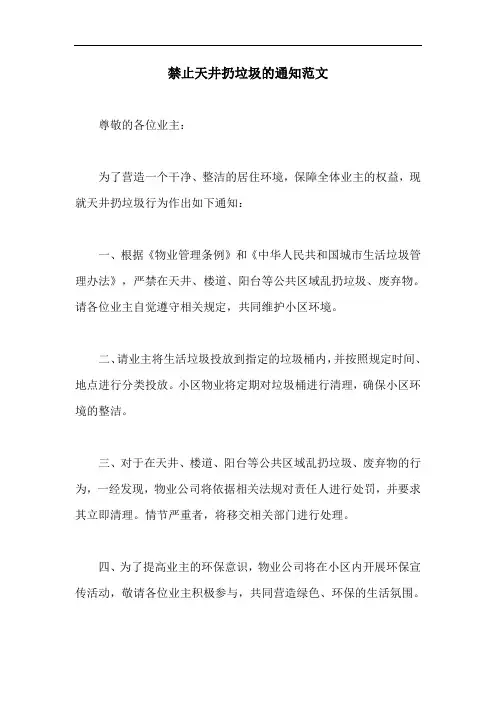 禁止天井扔垃圾的通知范文

尊敬的各位业主：

为了营造一个干净、整洁的居住环境，保障全体业主的权益，现就天井扔垃圾行为作出如下通知：

一、根据《物业管理条例》和《中华人民共和国城市生活垃圾管理办法》，严禁在天井、楼道、阳台等公共区域乱扔垃圾、废弃物。请各位业主自觉遵守相关规定，共同维护小区环境。

二、请业主将生活垃圾投放到指定的垃圾桶内，并按照规定时间、地点进行分类投放。小区物业将定期对垃圾桶进行清理，确保小区环境的整洁。

三、对于在天井、楼道、阳台等公共区域乱扔垃圾、废弃物的行为，一经发现，物业公司将依据相关法规对责任人进行处罚，并要求其立即清理。情节严重者，将移交相关部门进行处理。

四、为了提高业主的环保意识，物业公司将在小区内开展环保宣传活动，敬请各位业主积极参与，共同营造绿色、环保的生活氛围。